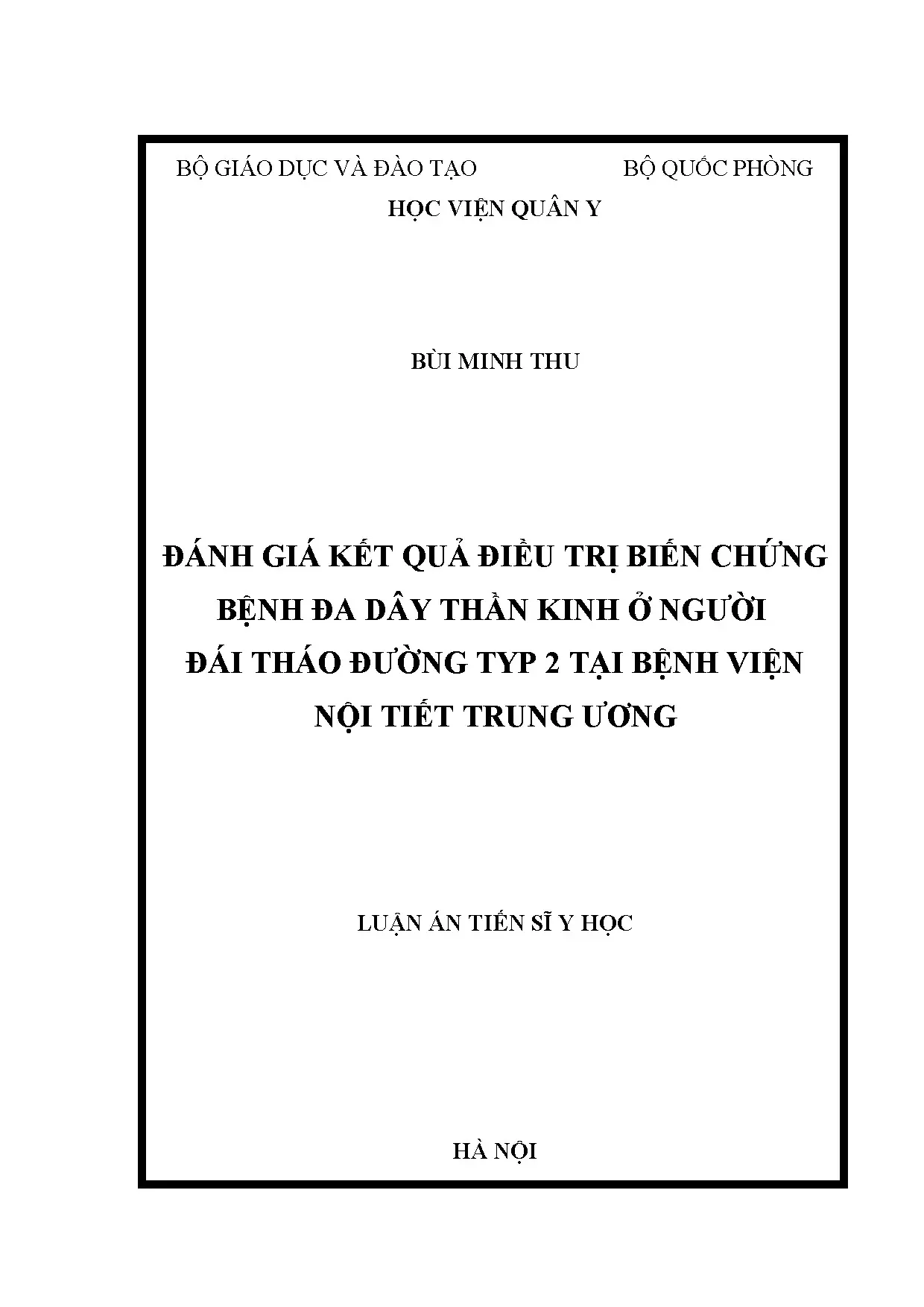 BỘ GIÁO DỤC VÀ ĐÀO TẠO

BỘ QUỐC PHÒNG

HỌC VIỆN QUÂN Y

BÙI MINH THU

ĐÁNH GIÁ KẾT QUẢ ĐIỀU TRỊ BIẾN CHỨNG BỆNH ĐA DÂY THẦN KINH Ở NGƯỜI ĐÁI THÁO ĐƯỜNG TYP 2 TẠI BỆNH VIỆN NỘI TIẾT TRUNG ƯƠNG

LUẬN ÁN TIẾN SĨ Y HỌC

HÀ NỘI